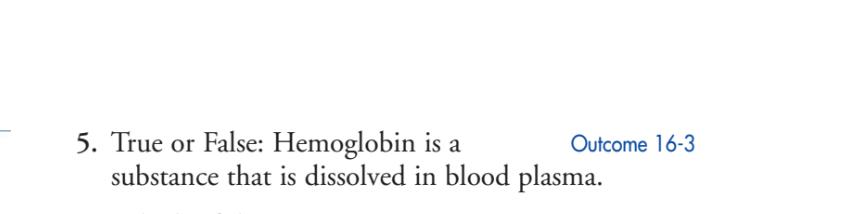 5. True or False: Hemoglobin is a substance that is dissolved in blood plasma.

Outcome 16-3